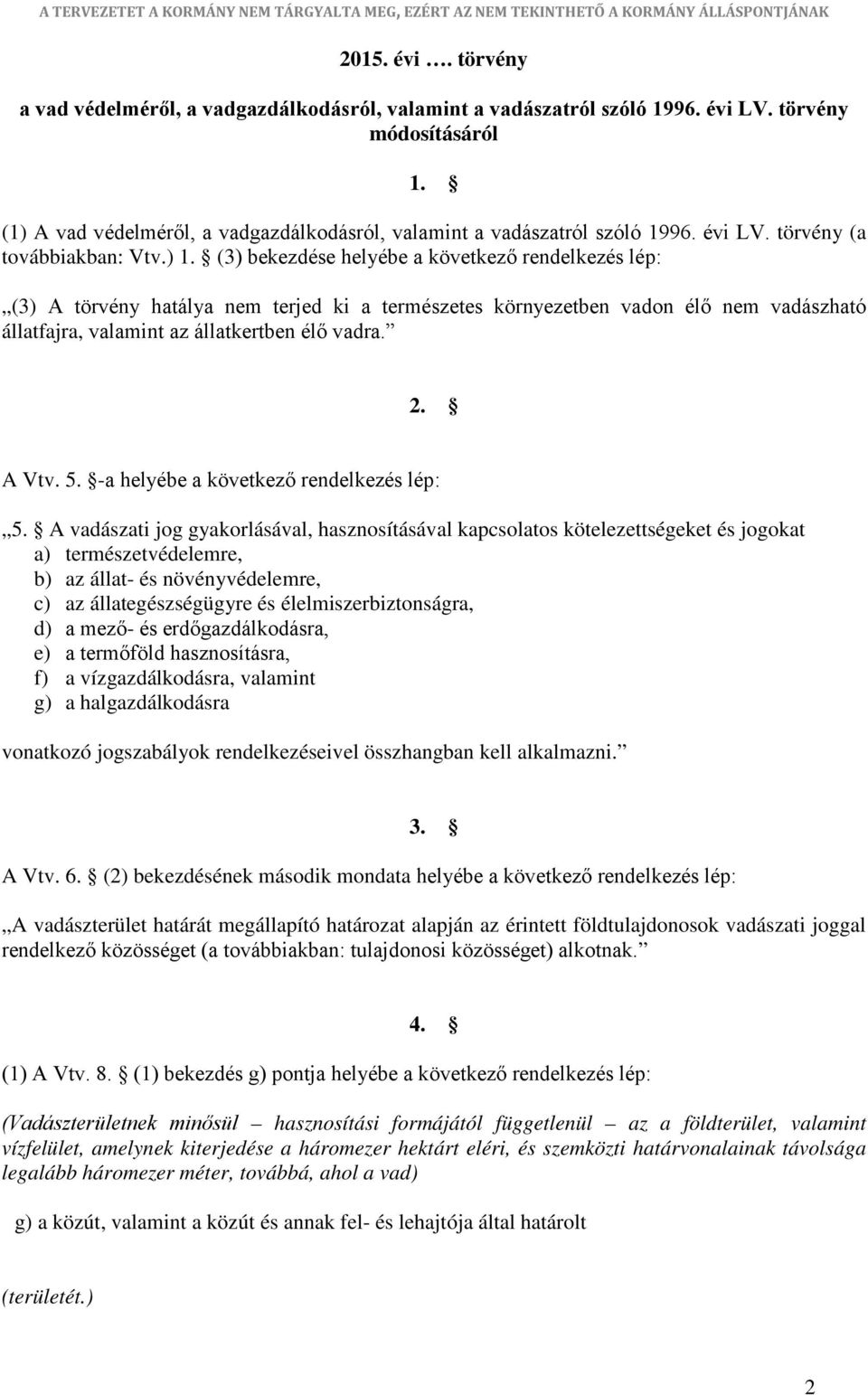 A TERVEZETET A KORMÁNY NEM TÁRGYALTA MEG, EZÉRT AZ NEM TEKINTHETŐ A KORMÁNY ÁLLÁSPONTJÁNAK

2015. évi …. törvény

a vad védelméről, a vadgazdálkodásról, valamint a vadászatról szóló 1996. évi LV. törvény módosításáról

1. §

(1) A vad védelméről, a vadgazdálkodásról, valamint a vadászatról szóló 1996. évi LV. törvény (a továbbiakban: Vtv.) 1. § (3) bekezdése helyébe a következő rendelkezés lép:

„(3) A törvény hatálya nem terjed ki a természetes környezetben vadon élő nem vadászható állatfajra, valamint az állatkertben élő vadra.”

2. §

A Vtv. 5. §-a helyébe a következő rendelkezés lép:

„5. § A vadászati jog gyakorlásával, hasznosításával kapcsolatos kötelezettségeket és jogokat
a) természetvédelemre,
b) az állat- és növényvédelemre,
c) az állategészségügyre és élelmiszerbiztonságra,
d) a mező- és erdőgazdálkodásra,
e) a termőföld hasznosításra,
f) a vízgazdálkodásra, valamint
g) a halgazdálkodásra
vonatkozó jogszabályok rendelkezéseivel összhangban kell alkalmazni.”

3. §

A Vtv. 6. § (2) bekezdésének második mondata helyébe a következő rendelkezés lép:

„A vadászterület határát megállapító határozat alapján az érintett földtulajdonosok vadászati joggal rendelkező közösséget (a továbbiakban: tulajdonosi közösséget) alkotnak.”

4. §

(1) A Vtv. 8. § (1) bekezdés g) pontja helyébe a következő rendelkezés lép:

(Vadászterületnek minősül – hasznosítási formájától függetlenül – az a földterület, valamint vízfelület, amelynek kiterjedése a háromezer hektárt eléri, és szemközti határvonalainak távolsága legalább háromezer méter, továbbá, ahol a vad)

g) a közút, valamint a közút és annak fel- és lehajtója által határolt

(területét.)

2